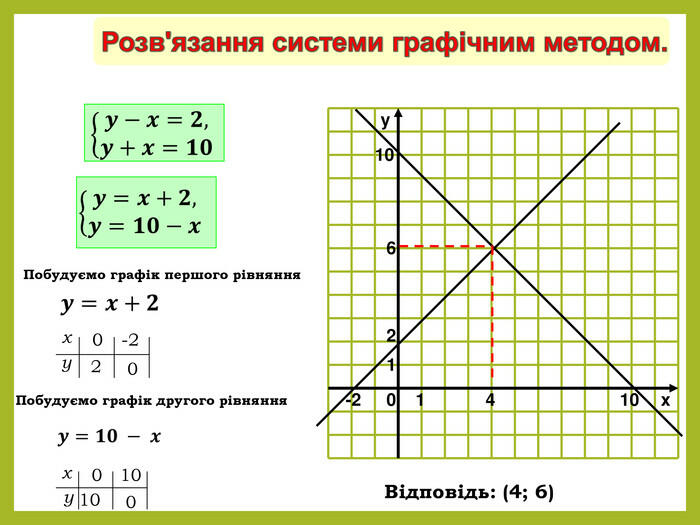 Розв'язання системи графічним методом.

$\begin{cases} y - x = 2, \\ y + x = 10 \end{cases}$

$\begin{cases} y = x + 2, \\ y = 10 - x \end{cases}$

Побудуємо графік першого рівняння

$y = x + 2$

| $x$ | 0 | -2 |
|---|---|---|
| $y$ | 2 | 0 |

Побудуємо графік другого рівняння

$y = 10 - x$

| $x$ | 0 | 10 |
|---|---|---|
| $y$ | 10 | 0 |

y
10
6
2
1
-2
0
1
4
10
x

Відповідь: (4; 6)